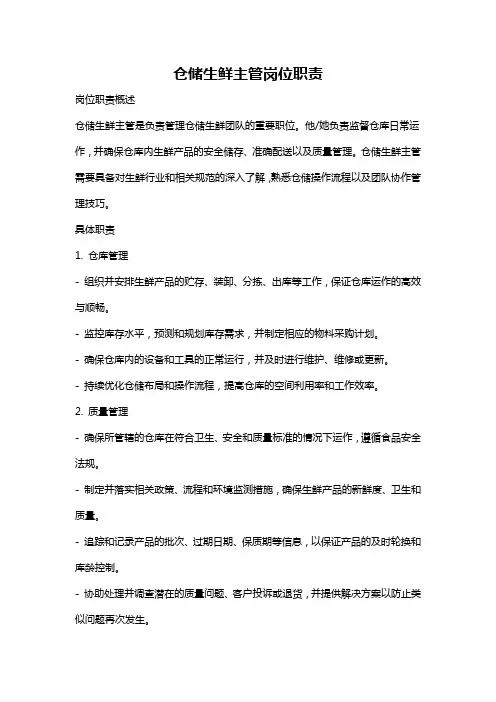 仓储生鲜主管岗位职责

岗位职责概述

仓储生鲜主管是负责管理仓储生鲜团队的重要职位。他/她负责监督仓库日常运作，并确保仓库内生鲜产品的安全储存、准确配送以及质量管理。仓储生鲜主管需要具备对生鲜行业和相关规范的深入了解，熟悉仓储操作流程以及团队协作管理技巧。

具体职责

1. 仓库管理

- 组织并安排生鲜产品的贮存、装卸、分拣、出库等工作，保证仓库运作的高效与顺畅。

- 监控库存水平，预测和规划库存需求，并制定相应的物料采购计划。

- 确保仓库内的设备和工具的正常运行，并及时进行维护、维修或更新。

- 持续优化仓储布局和操作流程，提高仓库的空间利用率和工作效率。

2. 质量管理

- 确保所管辖的仓库在符合卫生、安全和质量标准的情况下运作，遵循食品安全法规。

- 制定并落实相关政策、流程和环境监测措施，确保生鲜产品的新鲜度、卫生和质量。

- 追踪和记录产品的批次、过期日期、保质期等信息，以保证产品的及时轮换和库龄控制。

- 协助处理并调查潜在的质量问题、客户投诉或退货，并提供解决方案以防止类似问题再次发生。